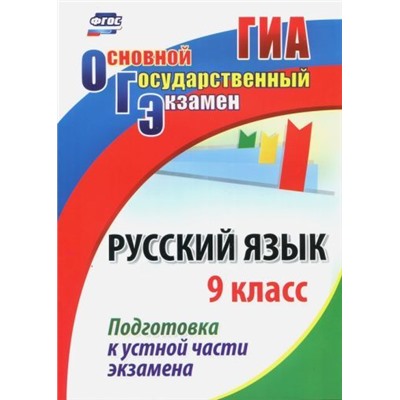 ФГОС

ГИА

Основной
Государственный
Экзамен

РУССКИЙ ЯЗЫК
9 класс

Подготовка к устной части экзамена